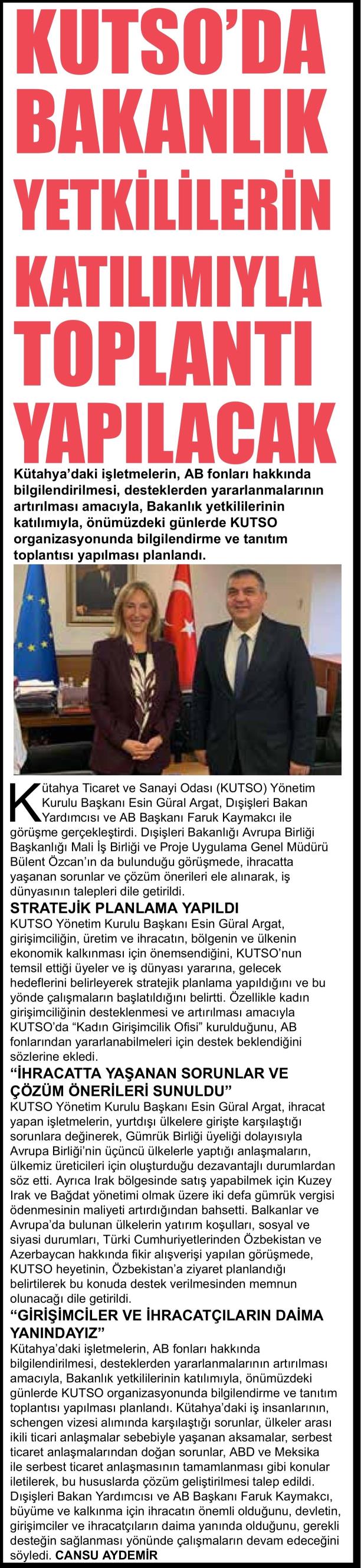 KUTSO'DA BAKANLIK YETKİLİLERİN KATILIMIYLA TOPLANTI YAPILACAK

Kütahya'daki işletmelerin, AB fonları hakkında bilgilendirilmesi, desteklerden yararlanmalarının artırılması amacıyla, Bakanlık yetkililerinin katılımıyla, önümüzdeki günlerde KUTSO organizasyonunda bilgilendirme ve tanıtım toplantısı yapılması planlandı.

Kütahya Ticaret ve Sanayi Odası (KUTSO) Yönetim Kurulu Başkanı Esin Güral Argat, Dışişleri Bakan Yardımcısı ve AB Başkanı Faruk Kaymakcı ile görüşme gerçekleştirdi. Dışişleri Bakanlığı Avrupa Birliği Başkanlığı Mali İş Birliği ve Proje Uygulama Genel Müdürü Bülent Özcan'ın da bulunduğu görüşmede, ihracatta yaşanan sorunlar ve çözüm önerileri ele alınarak, iş dünyasının talepleri dile getirildi.

STRATEJİK PLANLAMA YAPILDI

KUTSO Yönetim Kurulu Başkanı Esin Güral Argat, girişimciliğin, üretim ve ihracatın, bölgenin ve ülkenin ekonomik kalkınması için önemsendiğini, KUTSO'nun temsil ettiği üyeler ve iş dünyası yararına, gelecek hedeflerini belirleyerek stratejik planlama yapıldığını ve bu yönde çalışmaların başlatıldığını belirtti. Özellikle kadın girişimciliğinin desteklenmesi ve artırılması amacıyla KUTSO'da "Kadın Girişimcilik Ofisi" kurulduğunu, AB fonlarından yararlanabilmeleri için destek beklendiğini sözlerine ekledi.

"İHRACATTA YAŞANAN SORUNLAR VE ÇÖZÜM ÖNERİLERİ SUNULDU"

KUTSO Yönetim Kurulu Başkanı Esin Güral Argat, ihracat yapan işletmelerin, yurtdışı ülkelere girişte karşılaştığı sorunlara değinerek, Gümrük Birliği üyeliği dolayısıyla Avrupa Birliği'nin üçüncü ülkelerle yaptığı anlaşmaların, ülkemiz üreticileri için oluşturduğu dezavantajlı durumlardan söz etti. Ayrıca Irak bölgesinde satış yapabilmek için Kuzey Irak ve Bağdat yönetimi olmak üzere iki defa gümrük vergisi ödenmesinin maliyeti artırdığından bahsetti. Balkanlar ve Avrupa'da bulunan ülkelerin yatırım koşulları, sosyal ve siyasi durumları, Türki Cumhuriyetlerinden Özbekistan ve Azerbaycan hakkında fikir alışverişi yapılan görüşmede, KUTSO heyetinin, Özbekistan'a ziyaret planlandığı belirtilerek bu konuda destek verilmesinden memnun olunacağı dile getirildi.

"GİRİŞİMCİLER VE İHRACATÇILARIN DAİMA YANINDAYIZ"

Kütahya'daki işletmelerin, AB fonları hakkında bilgilendirilmesi, desteklerden yararlanmalarının artırılması amacıyla, Bakanlık yetkililerinin katılımıyla, önümüzdeki günlerde KUTSO organizasyonunda bilgilendirme ve tanıtım toplantısı yapılması planlandı. Kütahya'daki iş insanlarının, schengen vizesi alımında karşılaştığı sorunlar, ülkeler arası ikili ticari anlaşmalar sebebiyle yaşanan aksamalar, serbest ticaret anlaşmalarından doğan sorunlar, ABD ve Meksika ile serbest ticaret anlaşmasının tamamlanması gibi konular iletilerek, bu hususlarda çözüm geliştirilmesi talep edildi. Dışişleri Bakan Yardımcısı ve AB Başkanı Faruk Kaymakcı, büyüme ve kalkınma için ihracatın önemli olduğunu, devletin, girişimciler ve ihracatçıların daima yanında olduğunu, gerekli desteğin sağlanması yönünde çalışmaların devam edeceğini söyledi. CANSU AYDEMİR